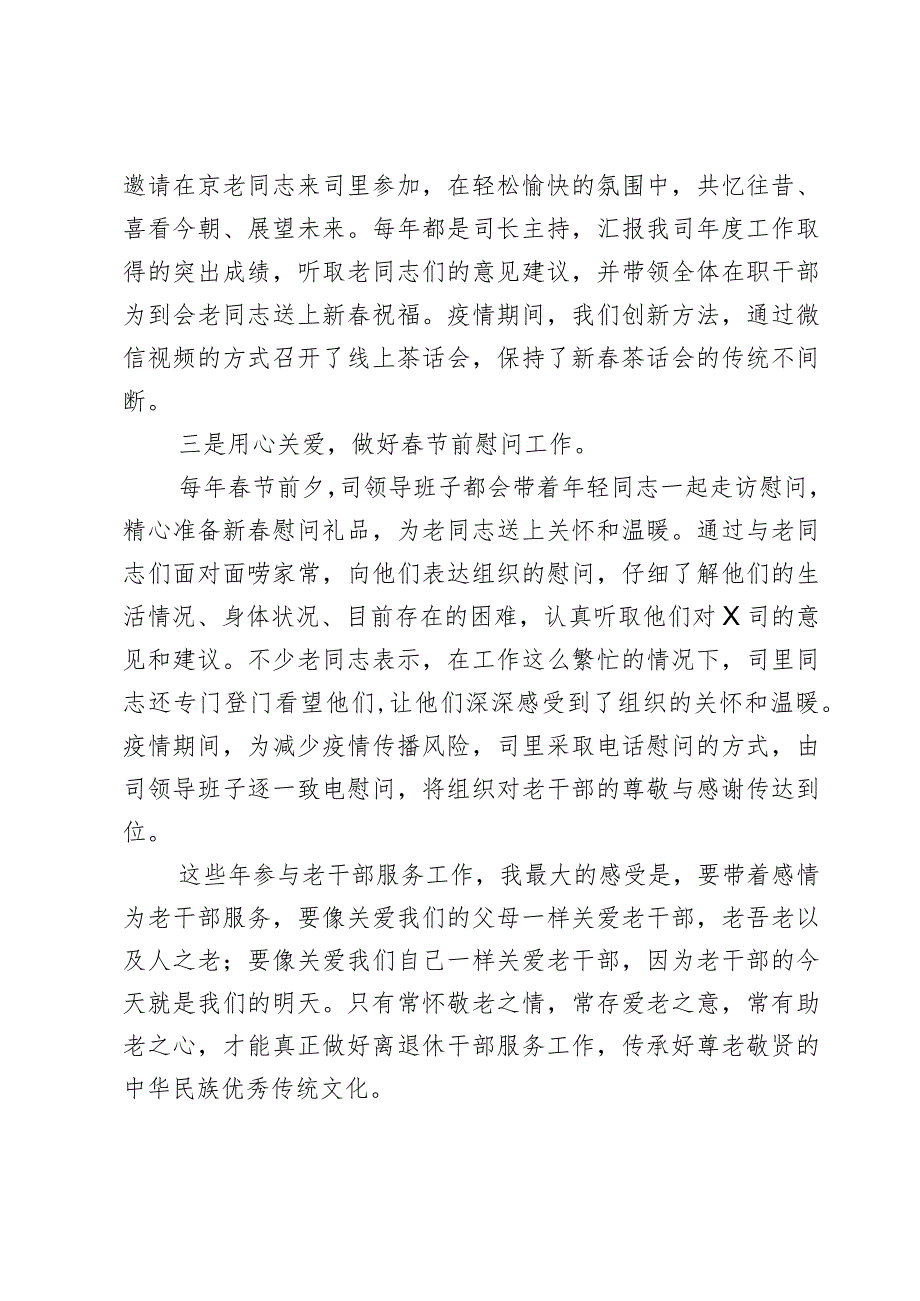 邀请在京老同志来司里参加，在轻松愉快的氛围中，共忆往昔、喜看今朝、展望未来。每年都是司长主持，汇报我司年度工作取得的突出成绩，听取老同志们的意见建议，并带领全体在职干部为到会老同志送上新春祝福。疫情期间，我们创新方法，通过微信视频的方式召开了线上茶话会，保持了新春茶话会的传统不间断。

三是用心关爱，做好春节前慰问工作。

每年春节前夕，司领导班子都会带着年轻同志一起走访慰问，精心准备新春慰问礼品，为老同志送上关怀和温暖。通过与老同志们面对面唠家常，向他们表达组织的慰问，仔细了解他们的生活情况、身体状况、目前存在的困难，认真听取他们对X司的意见和建议。不少老同志表示，在工作这么繁忙的情况下，司里同志还专门登门看望他们，让他们深深感受到了组织的关怀和温暖。疫情期间，为减少疫情传播风险，司里采取电话慰问的方式，由司领导班子逐一致电慰问，将组织对老干部的尊敬与感谢传达到位。

这些年参与老干部服务工作，我最大的感受是，要带着感情为老干部服务，要像关爱我们的父母一样关爱老干部，老吾老以及人之老；要像关爱我们自己一样关爱老干部，因为老干部的今天就是我们的明天。只有常怀敬老之情，常存爱老之意，常有助老之心，才能真正做好离退休干部服务工作，传承好尊老敬贤的中华民族优秀传统文化。